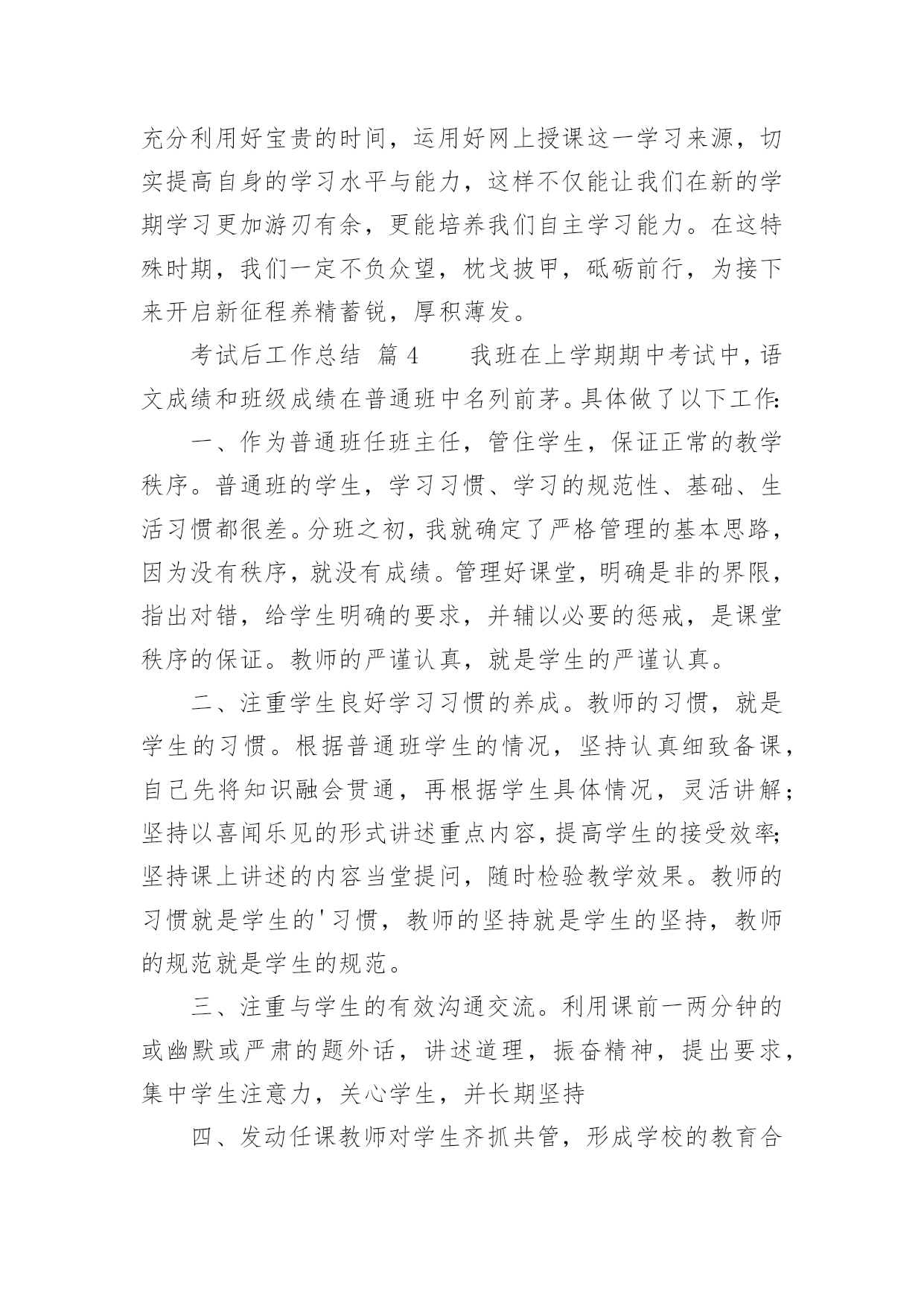 充分利用好宝贵的时间，运用好网上授课这一学习来源，切实提高自身的学习水平与能力，这样不仅能让我们在新的学期学习更加游刃有余，更能培养我们自主学习能力。在这特殊时期，我们一定不负众望，枕戈披甲，砥砺前行，为接下来开启新征程养精蓄锐，厚积薄发。

考试后工作总结 篇 4　　我班在上学期期中考试中，语文成绩和班级成绩在普通班中名列前茅。具体做了以下工作：

一、作为普通班任班主任，管住学生，保证正常的教学秩序。普通班的学生，学习习惯、学习的规范性、基础、生活习惯都很差。分班之初，我就确定了严格管理的基本思路，因为没有秩序，就没有成绩。管理好课堂，明确是非的界限，指出对错，给学生明确的要求，并辅以必要的惩戒，是课堂秩序的保证。教师的严谨认真，就是学生的严谨认真。

二、注重学生良好学习习惯的养成。教师的习惯，就是学生的习惯。根据普通班学生的情况，坚持认真细致备课，自己先将知识融会贯通，再根据学生具体情况，灵活讲解；坚持以喜闻乐见的形式讲述重点内容，提高学生的接受效率；坚持课上讲述的内容当堂提问，随时检验教学效果。教师的习惯就是学生的'习惯，教师的坚持就是学生的坚持，教师的规范就是学生的规范。

三、注重与学生的有效沟通交流。利用课前一两分钟的或幽默或严肃的题外话，讲述道理，振奋精神，提出要求，集中学生注意力，关心学生，并长期坚持

四、发动任课教师对学生齐抓共管，形成学校的教育合